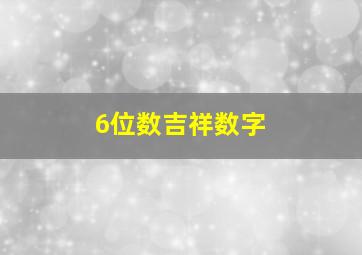 6位数吉祥数字